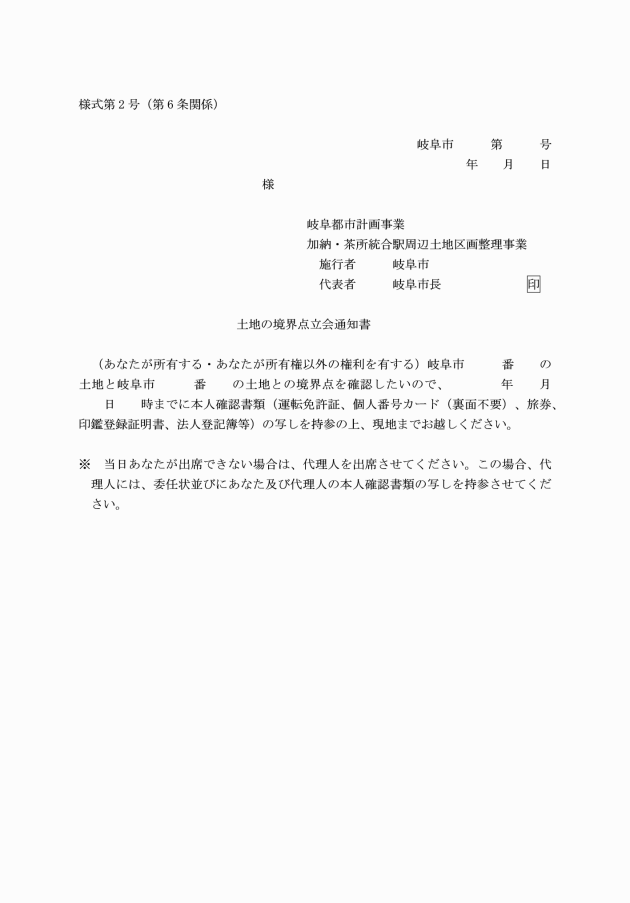 様式第２号（第６条関係）

岐阜市　　第　　号
年　　月　　日

様

岐阜都市計画事業
加納・茶所統合駅周辺土地区画整理事業
施行者　　岐阜市
代表者　　岐阜市長　　　　　　印

土地の境界点立会通知書

（あなたが所有する・あなたが所有権以外の権利を有する）岐阜市　　番　　の土地と岐阜市　　番　　の土地との境界点を確認したいので、　　年　　月　　日　　時までに本人確認書類（運転免許証、個人番号カード（裏面不要）、旅券、印鑑登録証明書、法人登記簿等）の写しを持参の上、現地までお越しください。

※　当日あなたが出席できない場合は、代理人を出席させてください。この場合、代理人には、委任状並びにあなた及び代理人の本人確認書類の写しを持参させてください。